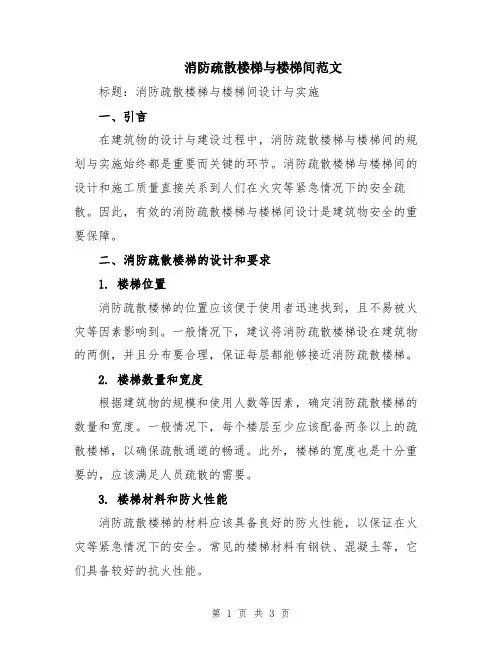 消防疏散楼梯与楼梯间范文

标题：消防疏散楼梯与楼梯间设计与实施

一、引言

在建筑物的设计与建设过程中，消防疏散楼梯与楼梯间的规划与实施始终都是重要而关键的环节。消防疏散楼梯与楼梯间的设计和施工质量直接关系到人们在火灾等紧急情况下的安全疏散。因此，有效的消防疏散楼梯与楼梯间设计是建筑物安全的重要保障。

二、消防疏散楼梯的设计和要求

1. 楼梯位置

消防疏散楼梯的位置应该便于使用者迅速找到，且不易被火灾等因素影响到。一般情况下，建议将消防疏散楼梯设在建筑物的两侧，并且分布要合理，保证每层都能够接近消防疏散楼梯。

2. 楼梯数量和宽度

根据建筑物的规模和使用人数等因素，确定消防疏散楼梯的数量和宽度。一般情况下，每个楼层至少应该配备两条以上的疏散楼梯，以确保疏散通道的畅通。此外，楼梯的宽度也是十分重要的，应该满足人员疏散的需要。

3. 楼梯材料和防火性能

消防疏散楼梯的材料应该具备良好的防火性能，以保证在火灾等紧急情况下的安全。常见的楼梯材料有钢铁、混凝土等，它们具备较好的抗火性能。

第 1 页 共 3 页